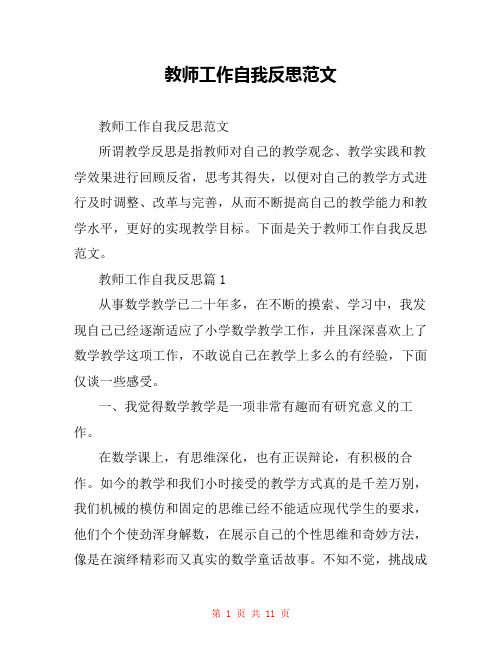 教师工作自我反思范文

教师工作自我反思范文

所谓教学反思是指教师对自己的教学观念、教学实践和教学效果进行回顾反省，思考其得失，以便对自己的教学方式进行及时调整、改革与完善，从而不断提高自己的教学能力和教学水平，更好的实现教学目标。下面是关于教师工作自我反思范文。

教师工作自我反思篇 1

从事数学教学已二十年多，在不断的摸索、学习中，我发现自己已经逐渐适应了小学数学教学工作，并且深深喜欢上了数学教学这项工作，不敢说自己在教学上多么的有经验，下面仅谈一些感受。

一、我觉得数学教学是一项非常有趣而有研究意义的工作。

在数学课上，有思维深化，也有正误辩论，有积极的合作。如今的教学和我们小时接受的教学方式真的是千差万别，我们机械的模仿和固定的思维已经不能适应现代学生的要求，他们个个使劲浑身解数，在展示自己的个性思维和奇妙方法，像是在演绎精彩而又真实的数学童话故事。不知不觉，挑战成

第 1 页 共 11 页